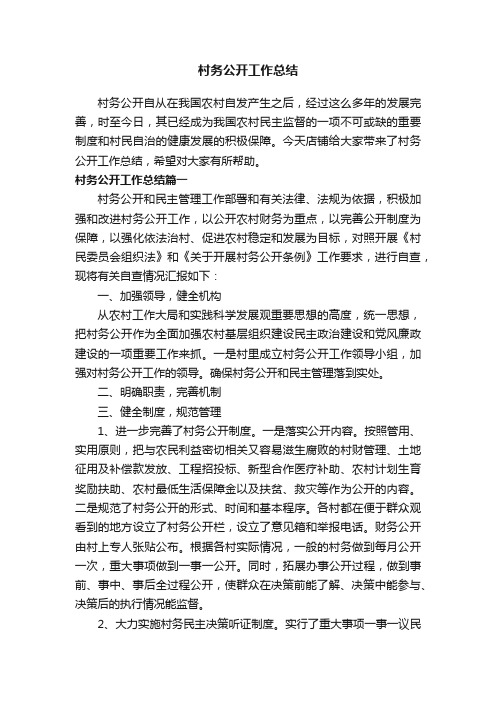 村务公开工作总结

村务公开自从在我国农村自发产生之后，经过这么多年的发展完善，时至今日，其已经成为我国农村民主监督的一项不可或缺的重要制度和村民自治的健康发展的积极保障。今天店铺给大家带来了村务公开工作总结，希望对大家有所帮助。

村务公开工作总结篇一

村务公开和民主管理工作部署和有关法律、法规为依据，积极加强和改进村务公开工作，以公开农村财务为重点，以完善公开制度为保障，以强化依法治村、促进农村稳定和发展为目标，对照开展《村民委员会组织法》和《关于开展村务公开条例》工作要求，进行自查，现将有关自查情况汇报如下：

一、加强领导，健全机构

从农村工作大局和实践科学发展观重要思想的高度，统一思想，把村务公开作为全面加强农村基层组织建设民主政治建设和党风廉政建设的一项重要工作来抓。一是村里成立村务公开工作领导小组，加强对村务公开工作的领导。确保村务公开和民主管理落到实处。

二、明确职责，完善机制

三、健全制度，规范管理

1、进一步完善了村务公开制度。一是落实公开内容。按照管用、实用原则，把与农民利益密切相关又容易滋生腐败的村财管理、土地征用及补偿款发放、工程招投标、新型合作医疗补助、农村计划生育奖励扶助、农村最低生活保障金以及扶贫、救灾等作为公开的内容。二是规范了村务公开的形式、时间和基本程序。各村都在便于群众观看到的地方设立了村务公开栏，设立了意见箱和举报电话。财务公开由村上专人张贴公布。根据各村实际情况，一般的村务做到每月公开一次，重大事项做到一事一公开。同时，拓展办事公开过程，做到事前、事中、事后全过程公开，使群众在决策前能了解、决策中能参与、决策后的执行情况能监督。

2、大力实施村务民主决策听证制度。实行了重大事项一事一议民